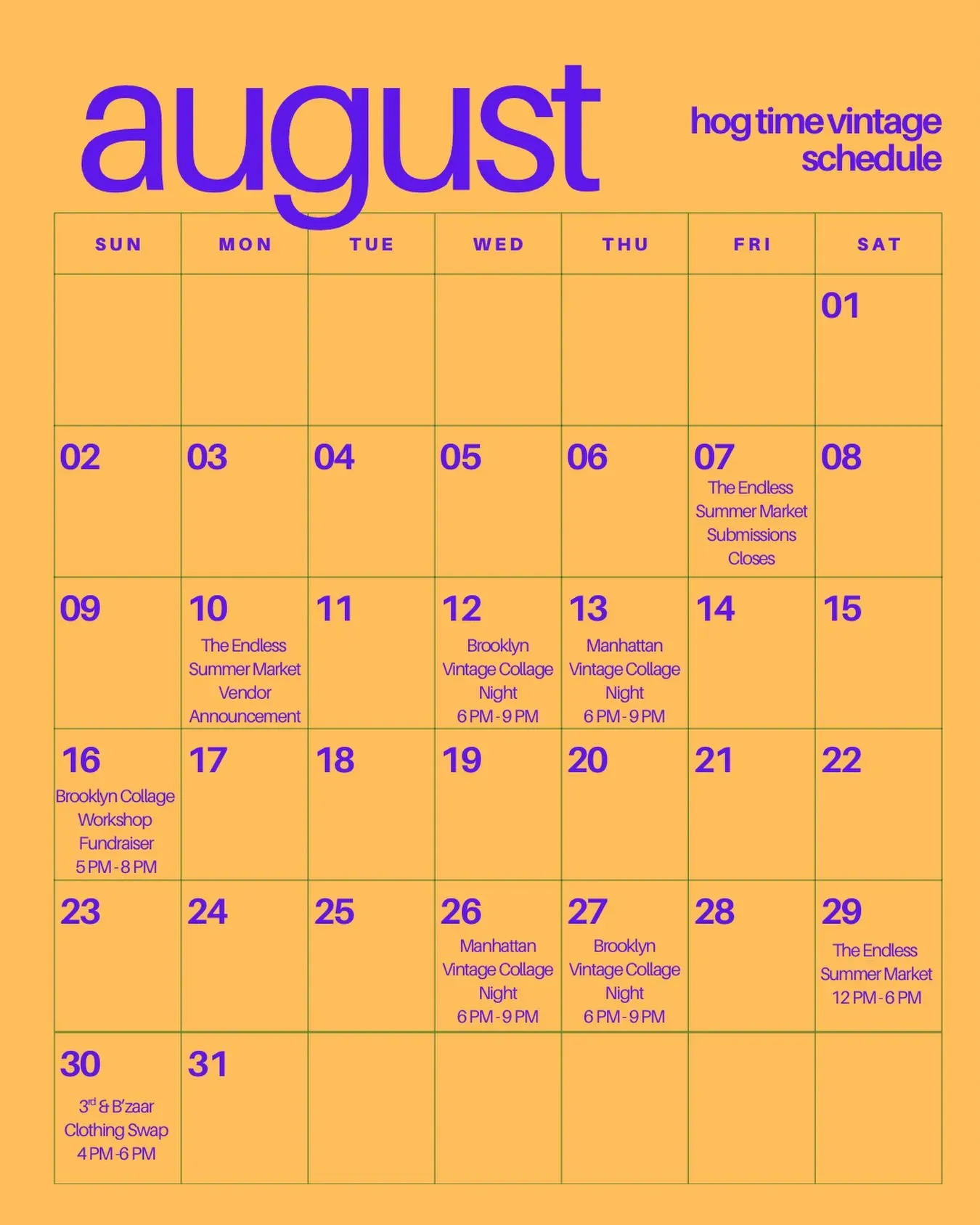 august

hog time vintage
schedule

| SUN | MON | TUE | WED | THU | FRI | SAT |
|---|---|---|---|---|---|---|
| | | | | | | 01 |
| 02 | 03 | 04 | 05 | 06 | 07 The Endless Summer Market Submissions Closes | 08 |
| 09 | 10 The Endless Summer Market Vendor Announcement | 11 | 12 Brooklyn Vintage Collage Night 6 PM - 9 PM | 13 Manhattan Vintage Collage Night 6 PM - 9 PM | 14 | 15 |
| 16 Brooklyn Collage Workshop Fundraiser 5 PM - 8 PM | 17 | 18 | 19 | 20 | 21 | 22 |
| 23 | 24 | 25 | 26 Manhattan Vintage Collage Night 6 PM - 9 PM | 27 Brooklyn Vintage Collage Night 6 PM - 9 PM | 28 | 29 The Endless Summer Market 12 PM - 6 PM |
| 30 3$^{rd}$ & B'zaar Clothing Swap 4 PM -6 PM | 31 | | | | | |